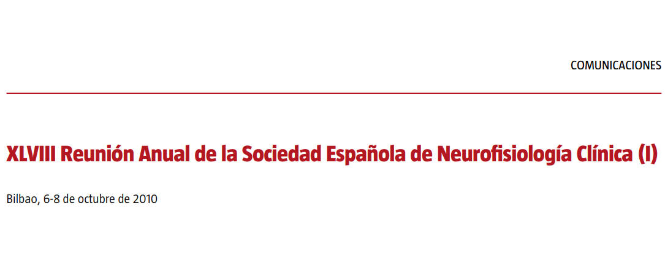 COMUNICACIONES

XLVIII Reunión Anual de la Sociedad Española de Neurofisiología Clínica (I)

Bilbao, 6-8 de octubre de 2010